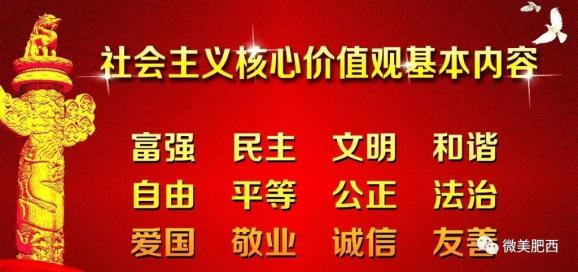 社会主义核心价值观基本内容

富强 民主 文明 和谐
自由 平等 公正 法治
爱国 敬业 诚信 友善

微美肥西